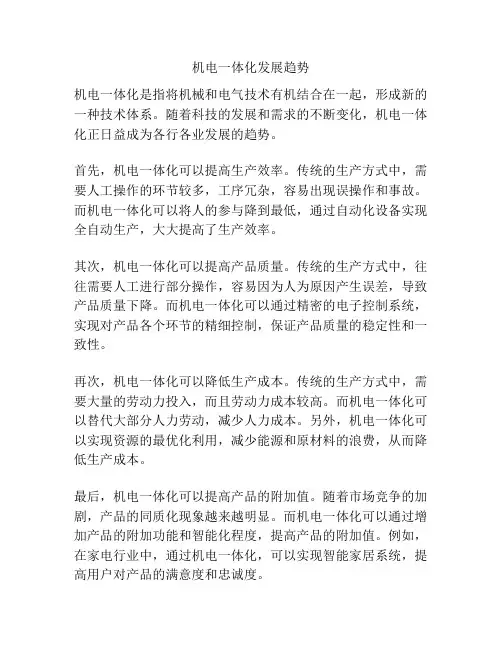 机电一体化发展趋势

机电一体化是指将机械和电气技术有机结合在一起，形成新的一种技术体系。随着科技的发展和需求的不断变化，机电一体化正日益成为各行各业发展的趋势。

首先，机电一体化可以提高生产效率。传统的生产方式中，需要人工操作的环节较多，工序冗杂，容易出现误操作和事故。而机电一体化可以将人的参与降到最低，通过自动化设备实现全自动生产，大大提高了生产效率。

其次，机电一体化可以提高产品质量。传统的生产方式中，往往需要人工进行部分操作，容易因为人为原因产生误差，导致产品质量下降。而机电一体化可以通过精密的电子控制系统，实现对产品各个环节的精细控制，保证产品质量的稳定性和一致性。

再次，机电一体化可以降低生产成本。传统的生产方式中，需要大量的劳动力投入，而且劳动力成本较高。而机电一体化可以替代大部分人力劳动，减少人力成本。另外，机电一体化可以实现资源的最优化利用，减少能源和原材料的浪费，从而降低生产成本。

最后，机电一体化可以提高产品的附加值。随着市场竞争的加剧，产品的同质化现象越来越明显。而机电一体化可以通过增加产品的附加功能和智能化程度，提高产品的附加值。例如，在家电行业中，通过机电一体化，可以实现智能家居系统，提高用户对产品的满意度和忠诚度。